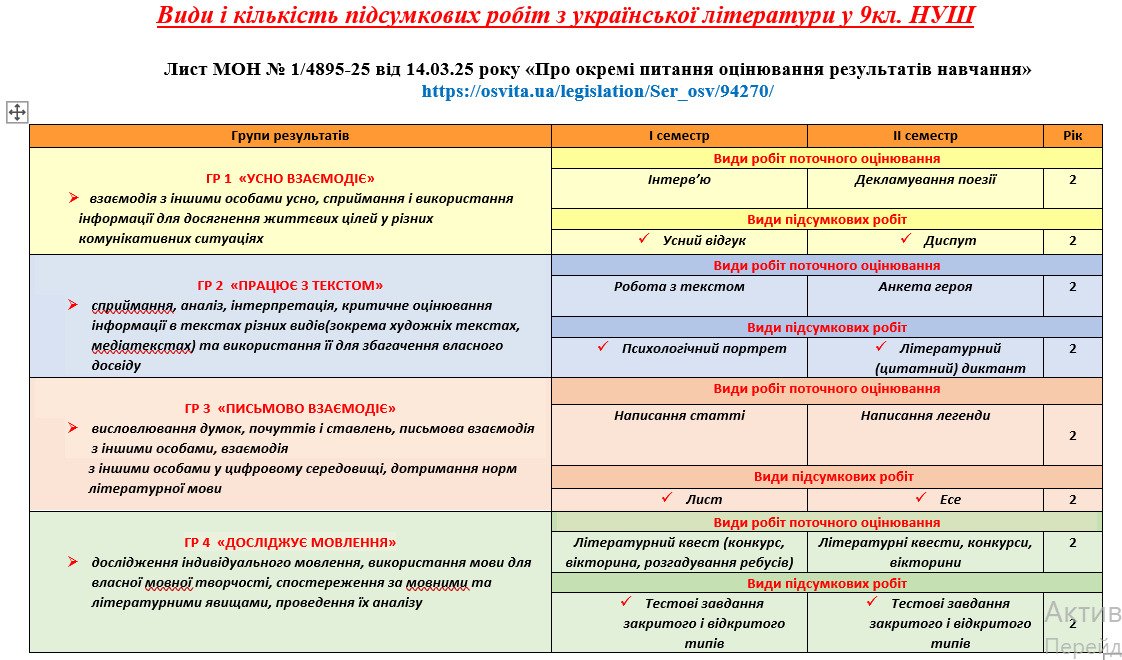 Види і кількість підсумкових робіт з української літератури у 9кл. НУШ

Лист МОН № 1/4895-25 від 14.03.25 року «Про окремі питання оцінювання результатів навчання»
https://osvita.ua/legislation/Ser_osv/94270/

| Групи результатів | І семестр | ІІ семестр | Рік |
|---|---|---|---|
| ГР 1 «УСНО ВЗАЄМОДІЄ» ➢ взаємодія з іншими особами усно, сприймання і використання інформації для досягнення життєвих цілей у різних комунікативних ситуаціях | Види робіт поточного оцінювання | | |
| | Інтерв'ю | Декламування поезії | 2 |
| | Види підсумкових робіт | | |
| | ✓ Усний відгук | ✓ Диспут | 2 |
| ГР 2 «ПРАЦЮЄ З ТЕКСТОМ» ➢ сприймання, аналіз, інтерпретація, критичне оцінювання інформації в текстах різних видів(зокрема художніх текстах, медіатекстах) та використання її для збагачення власного досвіду | Види робіт поточного оцінювання | | |
| | Робота з текстом | Анкета героя | 2 |
| | Види підсумкових робіт | | |
| | ✓ Психологічний портрет | ✓ Літературний (цитатний) диктант | 2 |
| ГР 3 «ПИСЬМОВО ВЗАЄМОДІЄ» ➢ висловлювання думок, почуттів і ставлень, письмова взаємодія з іншими особами, взаємодія з іншими особами у цифровому середовищі, дотримання норм літературної мови | Види робіт поточного оцінювання | | |
| | Написання статті | Написання легенди | 2 |
| | Види підсумкових робіт | | |
| | ✓ Лист | ✓ Есе | 2 |
| ГР 4 «ДОСЛІДЖУЄ МОВЛЕННЯ» ➢ дослідження індивідуального мовлення, використання мови для власної мовної творчості, спостереження за мовними та літературними явищами, проведення їх аналізу | Види робіт поточного оцінювання | | |
| | Літературний квест (конкурс, вікторина, розгадування ребусів) | Літературні квести, конкурси, вікторини | 2 |
| | Види підсумкових робіт | | |
| | ✓ Тестові завдання закритого і відкритого типів | ✓ Тестові завдання закритого і відкритого типів | 2 |

Актив
Перейд